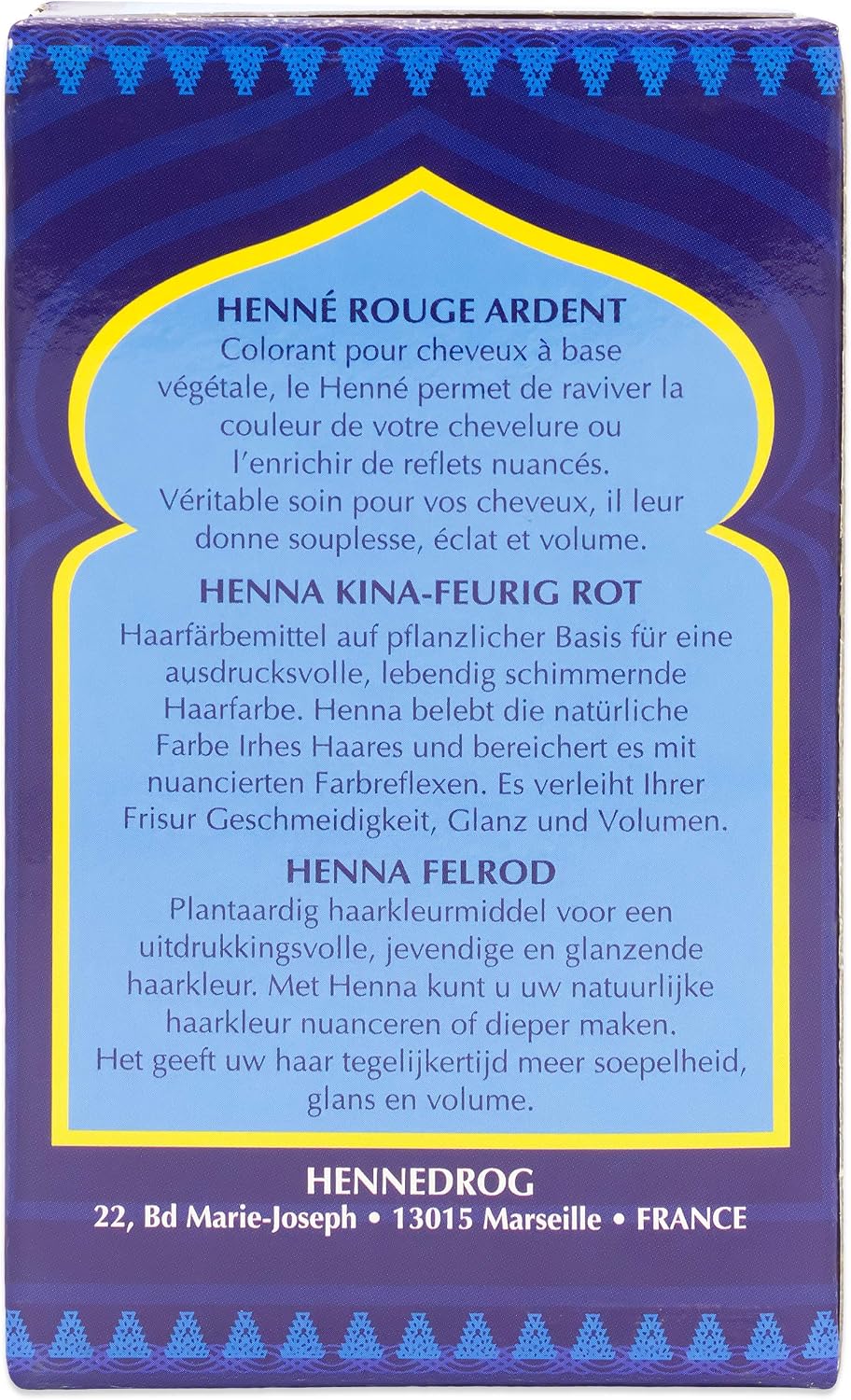 HENNÉ ROUGE ARDENT

Colorant pour cheveux à base végétale, le Henné permet de raviver la couleur de votre chevelure ou l'enrichir de reflets nuancés. Véritable soin pour vos cheveux, il leur donne souplesse, éclat et volume.

HENNA KINA-FEURIG ROT

Haarfärbemittel auf pflanzlicher Basis für eine ausdrucksvolle, lebendig schimmernde Haarfarbe. Henna belebt die natürliche Farbe Irhes Haares und bereichert es mit nuancierten Farbreflexen. Es verleiht Ihrer Frisur Geschmeidigkeit, Glanz und Volumen.

HENNA FELROD

Plantaardig haarkleurmiddel voor een uitdrukkingsvolle, jevendige en glanzende haarkleur. Met Henna kunt u uw natuurlijke haarkleur nuanceren of dieper maken. Het geeft uw haar tegelijkertijd meer soepelheid, glans en volume.

HENNEDROG
22, Bd Marie-Joseph • 13015 Marseille • FRANCE